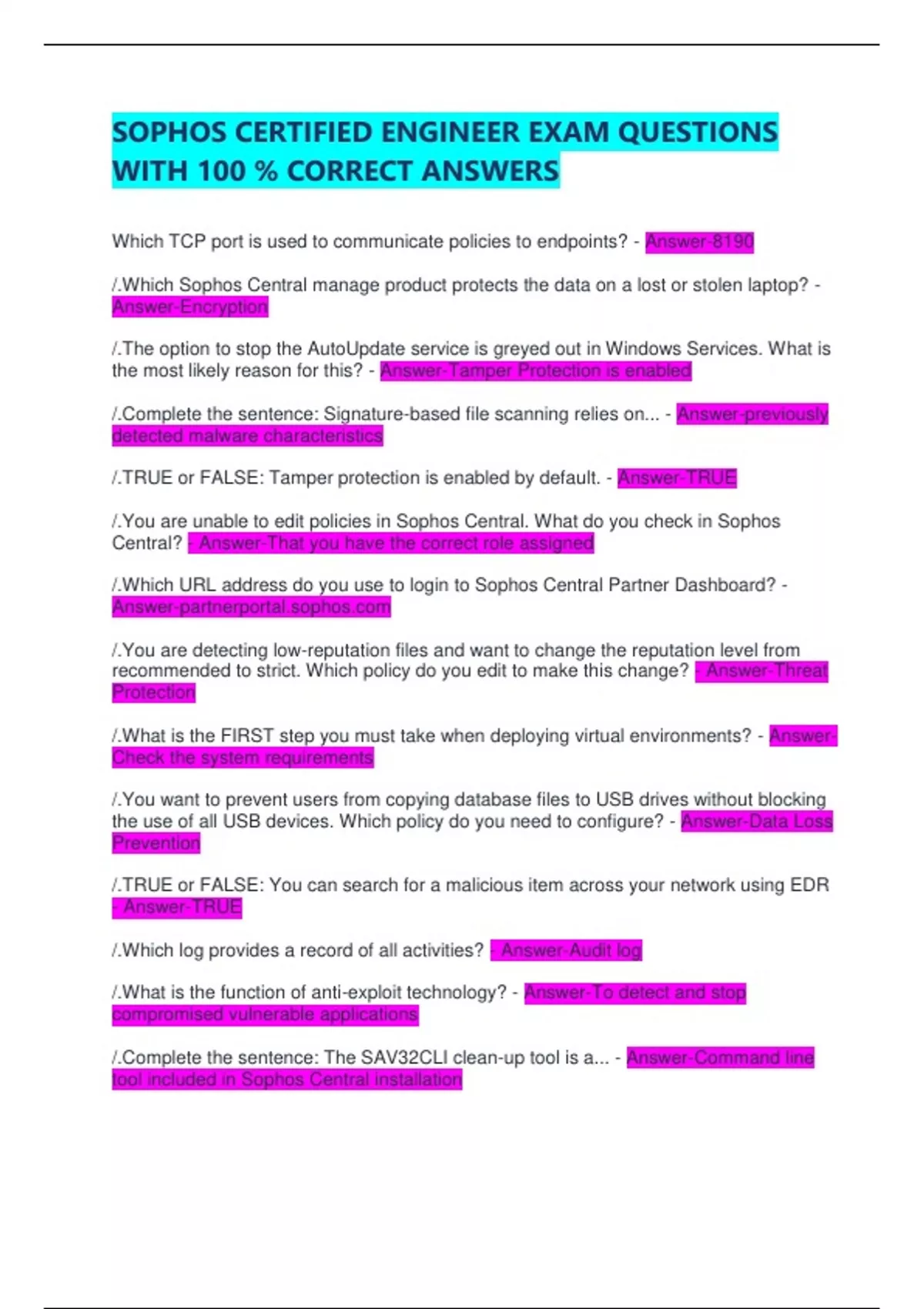 SOPHOS CERTIFIED ENGINEER EXAM QUESTIONS WITH 100 % CORRECT ANSWERS

Which TCP port is used to communicate policies to endpoints? - Answer-8190

/.Which Sophos Central manage product protects the data on a lost or stolen laptop? - Answer-Encryption

/.The option to stop the AutoUpdate service is greyed out in Windows Services. What is the most likely reason for this? - Answer-Tamper Protection is enabled

/.Complete the sentence: Signature-based file scanning relies on... - Answer-previously detected malware characteristics

/.TRUE or FALSE: Tamper protection is enabled by default. - Answer-TRUE

/.You are unable to edit policies in Sophos Central. What do you check in Sophos Central? - Answer-That you have the correct role assigned

/.Which URL address do you use to login to Sophos Central Partner Dashboard? - Answer-partnerportal.sophos.com

/.You are detecting low-reputation files and want to change the reputation level from recommended to strict. Which policy do you edit to make this change? - Answer-Threat Protection

/.What is the FIRST step you must take when deploying virtual environments? - Answer-Check the system requirements

/.You want to prevent users from copying database files to USB drives without blocking the use of all USB devices. Which policy do you need to configure? - Answer-Data Loss Prevention

/.TRUE or FALSE: You can search for a malicious item across your network using EDR - Answer-TRUE

/.Which log provides a record of all activities? - Answer-Audit log

/.What is the function of anti-exploit technology? - Answer-To detect and stop compromised vulnerable applications

/.Complete the sentence: The SAV32CLI clean-up tool is a... - Answer-Command line tool included in Sophos Central installation